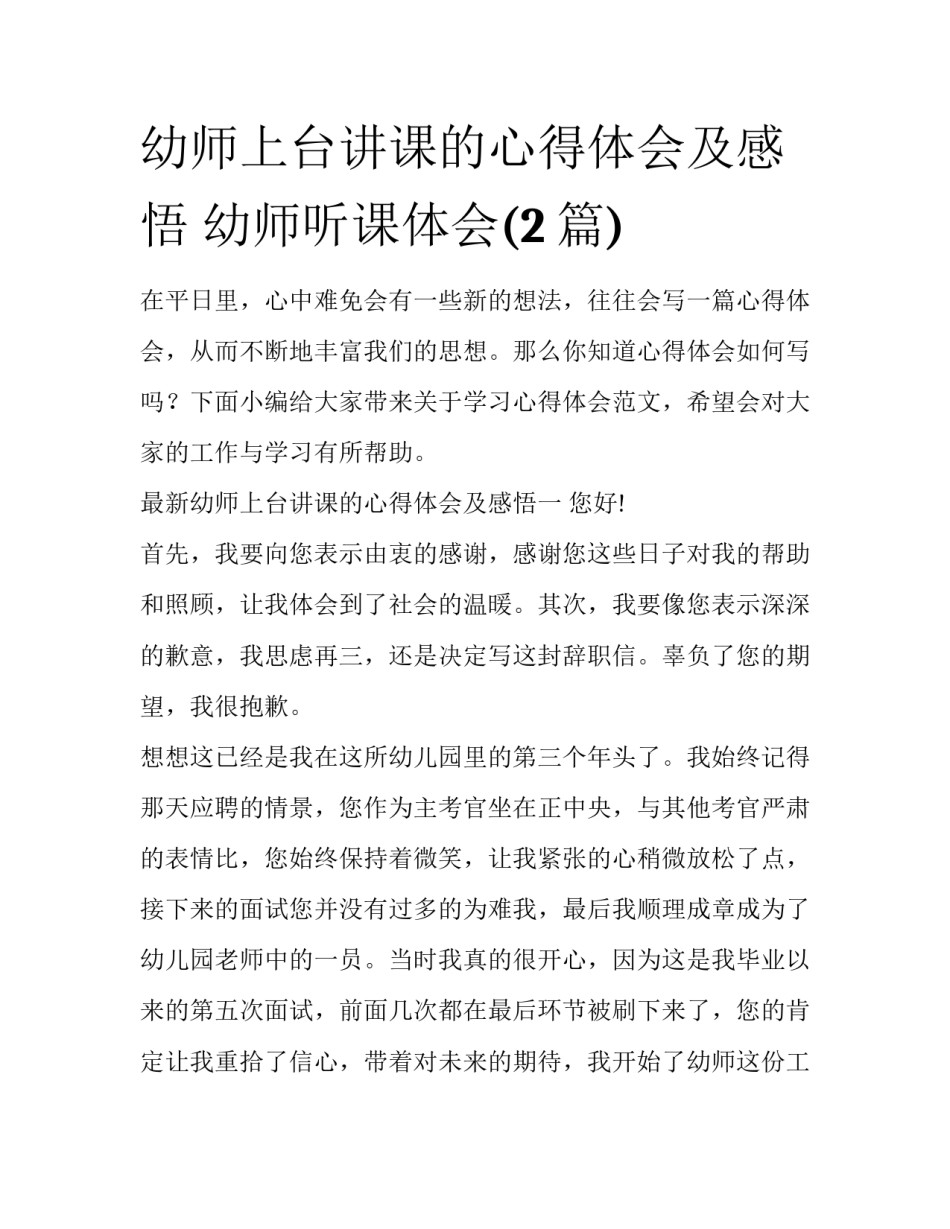 幼师上台讲课的心得体会及感悟 幼师听课体会(2 篇)

在平日里，心中难免会有一些新的想法，往往会写一篇心得体会，从而不断地丰富我们的思想。那么你知道心得体会如何写吗？下面小编给大家带来关于学习心得体会范文，希望会对大家的工作与学习有所帮助。

最新幼师上台讲课的心得体会及感悟一 您好!

首先，我要向您表示由衷的感谢，感谢您这些日子对我的帮助和照顾，让我体会到了社会的温暖。其次，我要像您表示深深的歉意，我思虑再三，还是决定写这封辞职信。辜负了您的期望，我很抱歉。

想想这已经是我在这所幼儿园里的第三个年头了。我始终记得那天应聘的情景，您作为主考官坐在正中央，与其他考官严肃的表情比，您始终保持着微笑，让我紧张的心稍微放松了点，接下来的面试您并没有过多的为难我，最后我顺理成章成为了幼儿园老师中的一员。当时我真的很开心，因为这是我毕业以来的第五次面试，前面几次都在最后环节被刷下来了，您的肯定让我重拾了信心，带着对未来的期待，我开始了幼师这份工